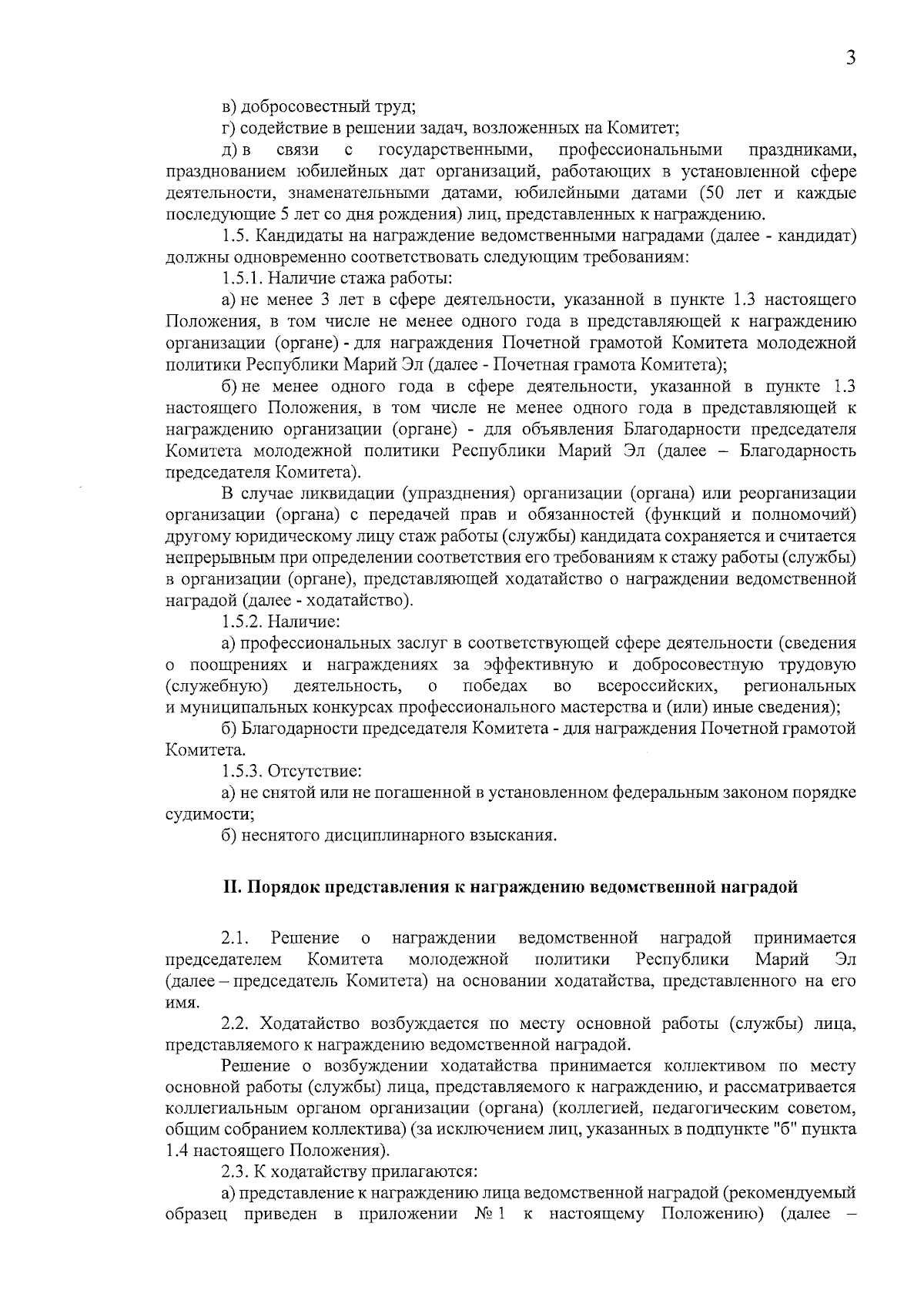 3

в) добросовестный труд;

г) содействие в решении задач, возложенных на Комитет;

д) в связи с государственными, профессиональными праздниками, празднованием юбилейных дат организаций, работающих в установленной сфере деятельности, знаменательными датами, юбилейными датами (50 лет и каждые последующие 5 лет со дня рождения) лиц, представленных к награждению.

1.5. Кандидаты на награждение ведомственными наградами (далее - кандидат) должны одновременно соответствовать следующим требованиям:

1.5.1. Наличие стажа работы:

а) не менее 3 лет в сфере деятельности, указанной в пункте 1.3 настоящего Положения, в том числе не менее одного года в представляющей к награждению организации (органе) - для награждения Почетной грамотой Комитета молодежной политики Республики Марий Эл (далее - Почетная грамота Комитета);

б) не менее одного года в сфере деятельности, указанной в пункте 1.3 настоящего Положения, в том числе не менее одного года в представляющей к награждению организации (органе) - для объявления Благодарности председателя Комитета молодежной политики Республики Марий Эл (далее – Благодарность председателя Комитета).

В случае ликвидации (упразднения) организации (органа) или реорганизации организации (органа) с передачей прав и обязанностей (функций и полномочий) другому юридическому лицу стаж работы (службы) кандидата сохраняется и считается непрерывным при определении соответствия его требованиям к стажу работы (службы) в организации (органе), представляющей ходатайство о награждении ведомственной наградой (далее - ходатайство).

1.5.2. Наличие:

а) профессиональных заслуг в соответствующей сфере деятельности (сведения о поощрениях и награждениях за эффективную и добросовестную трудовую (служебную) деятельность, о победах во всероссийских, региональных и муниципальных конкурсах профессионального мастерства и (или) иные сведения);

б) Благодарности председателя Комитета - для награждения Почетной грамотой Комитета.

1.5.3. Отсутствие:

а) не снятой или не погашенной в установленном федеральным законом порядке судимости;

б) неснятого дисциплинарного взыскания.

II. Порядок представления к награждению ведомственной наградой

2.1. Решение о награждении ведомственной наградой принимается председателем Комитета молодежной политики Республики Марий Эл (далее – председатель Комитета) на основании ходатайства, представленного на его имя.

2.2. Ходатайство возбуждается по месту основной работы (службы) лица, представляемого к награждению ведомственной наградой.

Решение о возбуждении ходатайства принимается коллективом по месту основной работы (службы) лица, представляемого к награждению, и рассматривается коллегиальным органом организации (органа) (коллегией, педагогическим советом, общим собранием коллектива) (за исключением лиц, указанных в подпункте "б" пункта 1.4 настоящего Положения).

2.3. К ходатайству прилагаются:

а) представление к награждению лица ведомственной наградой (рекомендуемый образец приведен в приложении № 1 к настоящему Положению) (далее –